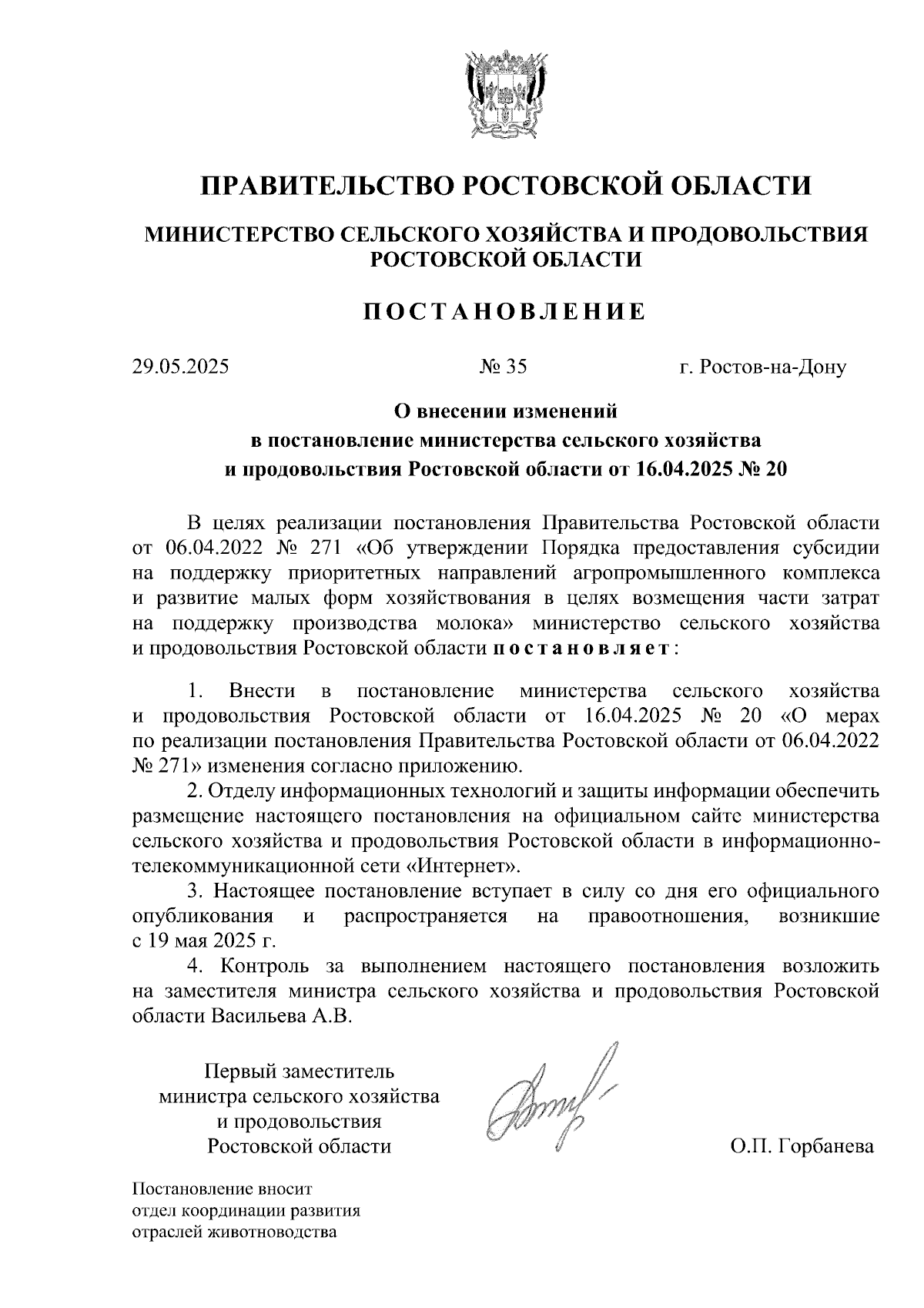 ПРАВИТЕЛЬСТВО РОСТОВСКОЙ ОБЛАСТИ

МИНИСТЕРСТВО СЕЛЬСКОГО ХОЗЯЙСТВА И ПРОДОВОЛЬСТВИЯ РОСТОВСКОЙ ОБЛАСТИ

ПОСТАНОВЛЕНИЕ

29.05.2025 № 35 г. Ростов-на-Дону

О внесении изменений в постановление министерства сельского хозяйства и продовольствия Ростовской области от 16.04.2025 № 20

В целях реализации постановления Правительства Ростовской области от 06.04.2022 № 271 «Об утверждении Порядка предоставления субсидии на поддержку приоритетных направлений агропромышленного комплекса и развитие малых форм хозяйствования в целях возмещения части затрат на поддержку производства молока» министерство сельского хозяйства и продовольствия Ростовской области постановляет:

1. Внести в постановление министерства сельского хозяйства и продовольствия Ростовской области от 16.04.2025 № 20 «О мерах по реализации постановления Правительства Ростовской области от 06.04.2022 № 271» изменения согласно приложению.

2. Отделу информационных технологий и защиты информации обеспечить размещение настоящего постановления на официальном сайте министерства сельского хозяйства и продовольствия Ростовской области в информационно-телекоммуникационной сети «Интернет».

3. Настоящее постановление вступает в силу со дня его официального опубликования и распространяется на правоотношения, возникшие с 19 мая 2025 г.

4. Контроль за выполнением настоящего постановления возложить на заместителя министра сельского хозяйства и продовольствия Ростовской области Васильева А.В.

Первый заместитель министра сельского хозяйства и продовольствия Ростовской области

О.П. Горбанева

Постановление вносит отдел координации развития отраслей животноводства